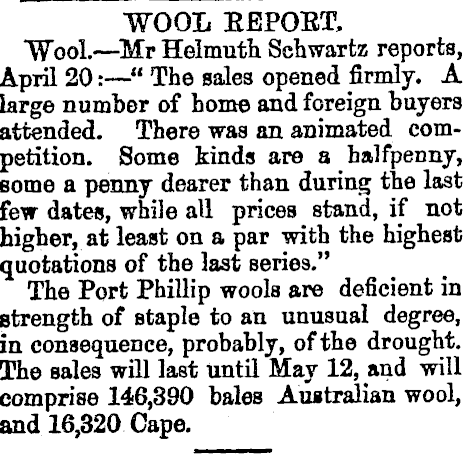 WOOL REPORT.

Wool.—Mr Helmuth Schwartz reports, April 20:—"The sales opened firmly. A large number of home and foreign buyers attended. There was an animated competition. Some kinds are a halfpenny, some a penny dearer than during the last few dates, while all prices stand, if not higher, at least on a par with the highest quotations of the last series."

The Port Phillip wools are deficient in strength of staple to an unusual degree, in consequence, probably, of the drought. The sales will last until May 12, and will comprise 146,390 bales Australian wool, and 16,320 Cape.